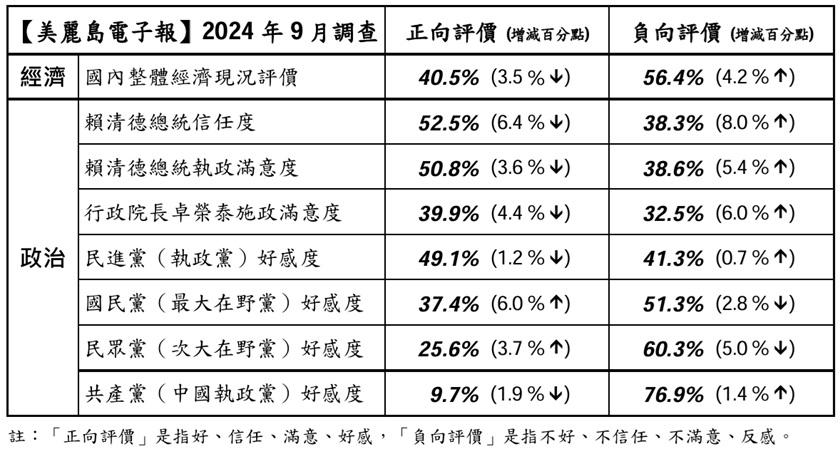 | 【美麗島電子報】2024年9月調查 |  | 正向評價（增減百分點） | 負向評價（增減百分點） |
|---|---|---|---|
| 經濟 | 國內整體經濟現況評價 | 40.5% (3.5%↓) | 56.4% (4.2%↑) |
| 政治 | 賴清德總統信任度 | 52.5% (6.4%↓) | 38.3% (8.0%↑) |
|  | 賴清德總統執政滿意度 | 50.8% (3.6%↓) | 38.6% (5.4%↑) |
|  | 行政院長卓榮泰施政滿意度 | 39.9% (4.4%↓) | 32.5% (6.0%↑) |
|  | 民進黨（執政黨）好感度 | 49.1% (1.2%↓) | 41.3% (0.7%↑) |
|  | 國民黨（最大在野黨）好感度 | 37.4% (6.0%↑) | 51.3% (2.8%↓) |
|  | 民眾黨（次大在野黨）好感度 | 25.6% (3.7%↑) | 60.3% (5.0%↓) |
|  | 共產黨（中國執政黨）好感度 | 9.7% (1.9%↓) | 76.9% (1.4%↑) |

註：「正向評價」是指好、信任、滿意、好感，「負向評價」是指不好、不信任、不滿意、反感。